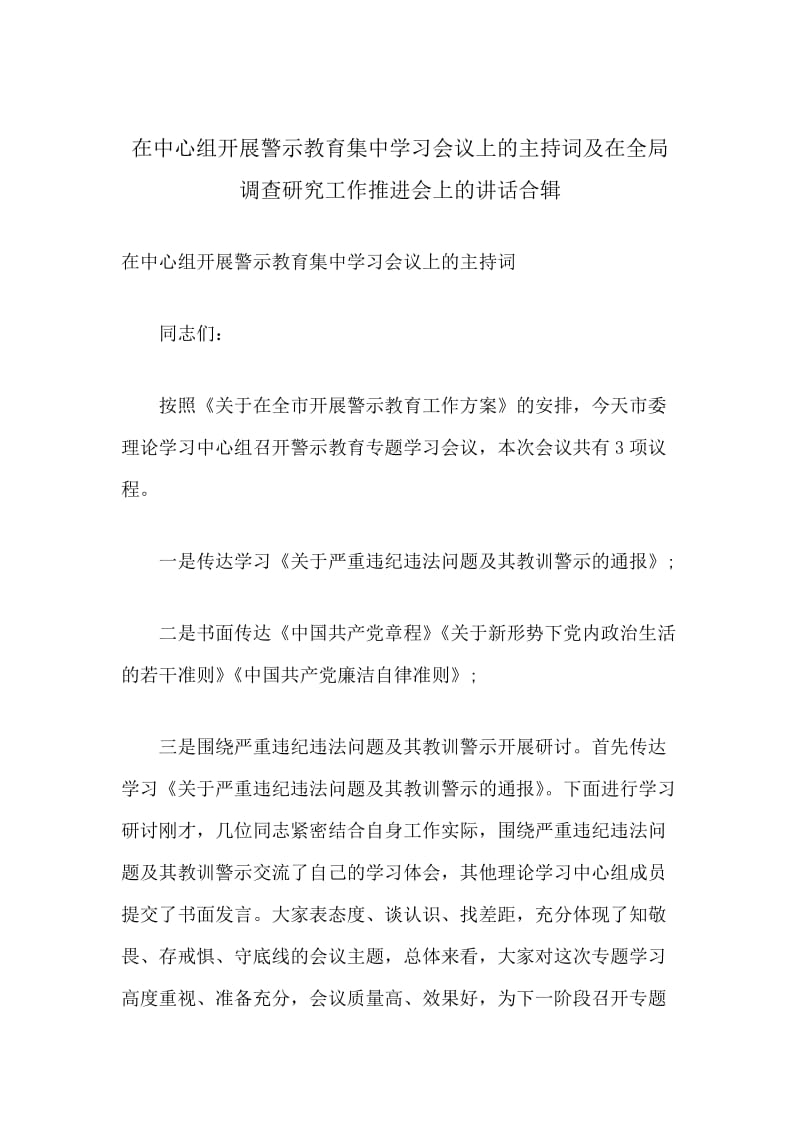 在中心组开展警示教育集中学习会议上的主持词及在全局调查研究工作推进会上的讲话合辑

在中心组开展警示教育集中学习会议上的主持词

同志们：

按照《关于在全市开展警示教育工作方案》的安排，今天市委理论学习中心组召开警示教育专题学习会议，本次会议共有3项议程。

一是传达学习《关于严重违纪违法问题及其教训警示的通报》；

二是书面传达《中国共产党章程》《关于新形势下党内政治生活的若干准则》《中国共产党廉洁自律准则》；

三是围绕严重违纪违法问题及其教训警示开展研讨。首先传达学习《关于严重违纪违法问题及其教训警示的通报》。下面进行学习研讨刚才，几位同志紧密结合自身工作实际，围绕严重违纪违法问题及其教训警示交流了自己的学习体会，其他理论学习中心组成员提交了书面发言。大家表态度、谈认识、找差距，充分体现了知敬畏、存戒惧、守底线的会议主题，总体来看，大家对这次专题学习高度重视、准备充分，会议质量高、效果好，为下一阶段召开专题